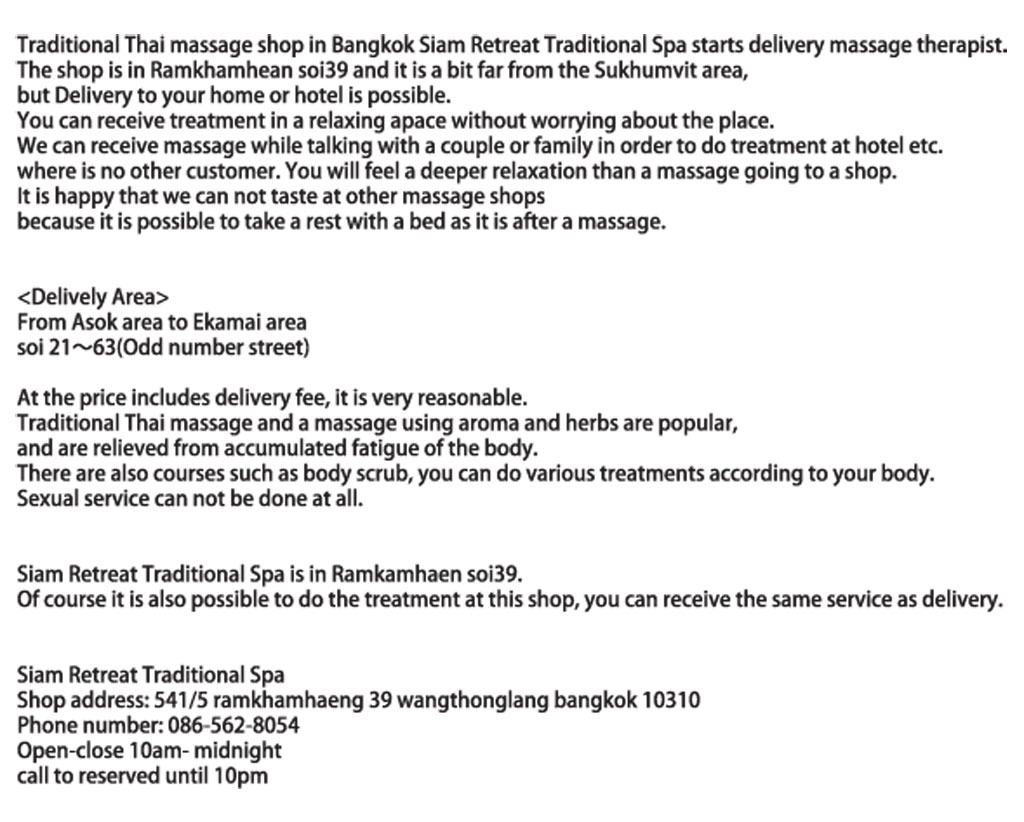 Traditional Thai massage shop in Bangkok Siam Retreat Traditional Spa starts delivery massage therapist.
The shop is in Ramkhamhean soi39 and it is a bit far from the Sukhumvit area,
but Delivery to your home or hotel is possible.
You can receive treatment in a relaxing apace without worrying about the place.
We can receive massage while talking with a couple or family in order to do treatment at hotel etc.
where is no other customer. You will feel a deeper relaxation than a massage going to a shop.
It is happy that we can not taste at other massage shops
because it is possible to take a rest with a bed as it is after a massage.

<Delively Area>
From Asok area to Ekamai area
soi 21～63(Odd number street)

At the price includes delivery fee, it is very reasonable.
Traditional Thai massage and a massage using aroma and herbs are popular,
and are relieved from accumulated fatigue of the body.
There are also courses such as body scrub, you can do various treatments according to your body.
Sexual service can not be done at all.

Siam Retreat Traditional Spa is in Ramkamhaen soi39.
Of course it is also possible to do the treatment at this shop, you can receive the same service as delivery.

Siam Retreat Traditional Spa
Shop address: 541/5 ramkhamhaeng 39 wangthonglang bangkok 10310
Phone number: 086-562-8054
Open-close 10am- midnight
call to reserved until 10pm